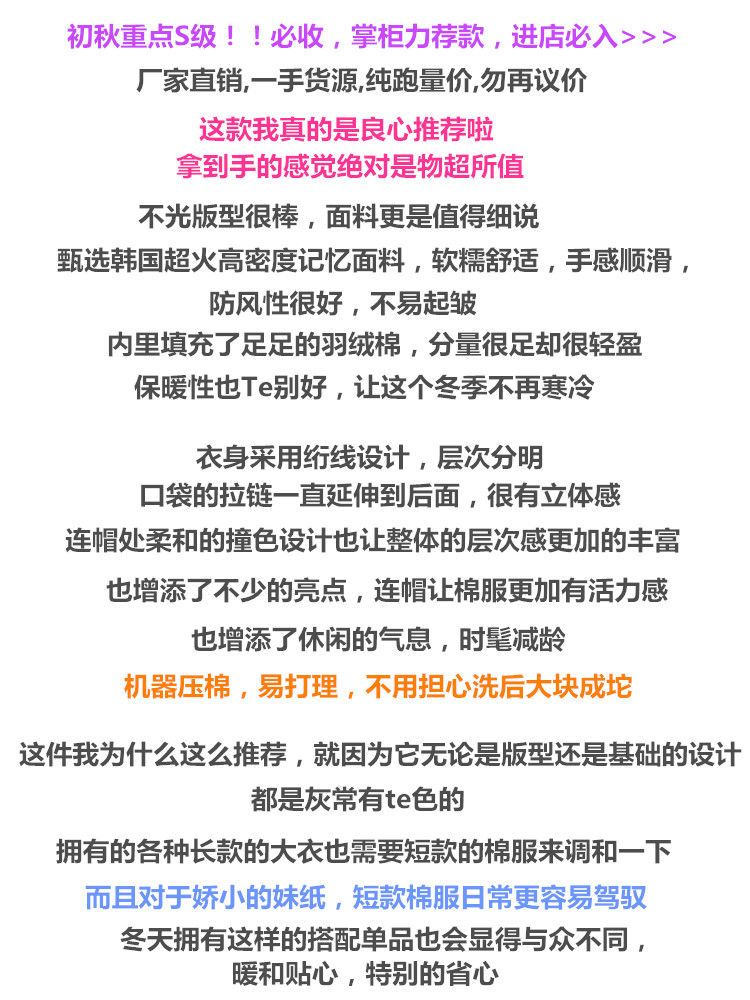 初秋重点S级！！必收，掌柜力荐款，进店必入>>>

厂家直销,一手货源,纯跑量价,勿再议价

这款我真的是良心推荐啦
拿到手的感觉绝对是物超所值

不光版型很棒，面料更是值得细说
甄选韩国超火高密度记忆面料，软糯舒适，手感顺滑，
防风性很好，不易起皱
内里填充了足足的羽绒棉，分量很足却很轻盈
保暖性也Te别好，让这个冬季不再寒冷

衣身采用绗线设计，层次分明
口袋的拉链一直延伸到后面，很有立体感
连帽处柔和的撞色设计也让整体的层次感更加的丰富
也增添了不少的亮点，连帽让棉服更加有活力感
也增添了休闲的气息，时髦减龄

机器压棉，易打理，不用担心洗后大块成坨

这件我为什么这么推荐，就因为它无论是版型还是基础的设计
都是灰常有te色的
拥有的各种长款的大衣也需要短款的棉服来调和一下
而且对于娇小的妹纸，短款棉服日常更容易驾驭
冬天拥有这样的搭配单品也会显得与众不同，
暖和贴心，特别的省心